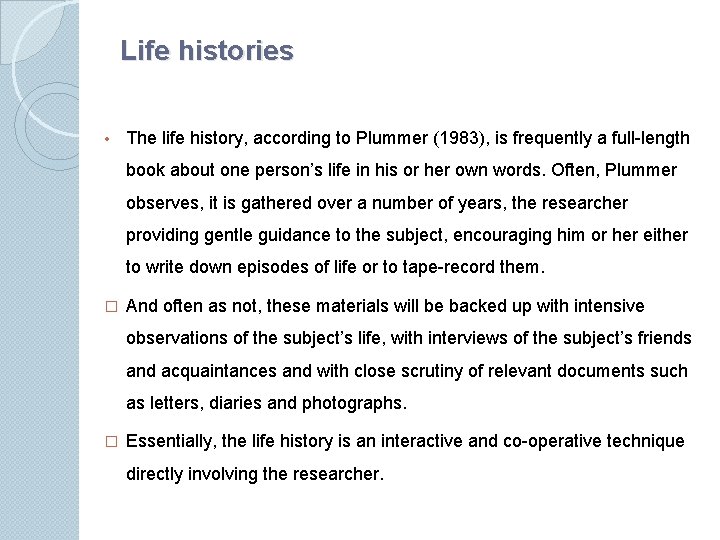 Life histories

• The life history, according to Plummer (1983), is frequently a full-length book about one person's life in his or her own words. Often, Plummer observes, it is gathered over a number of years, the researcher providing gentle guidance to the subject, encouraging him or her either to write down episodes of life or to tape-record them.

□ And often as not, these materials will be backed up with intensive observations of the subject's life, with interviews of the subject's friends and acquaintances and with close scrutiny of relevant documents such as letters, diaries and photographs.

□ Essentially, the life history is an interactive and co-operative technique directly involving the researcher.